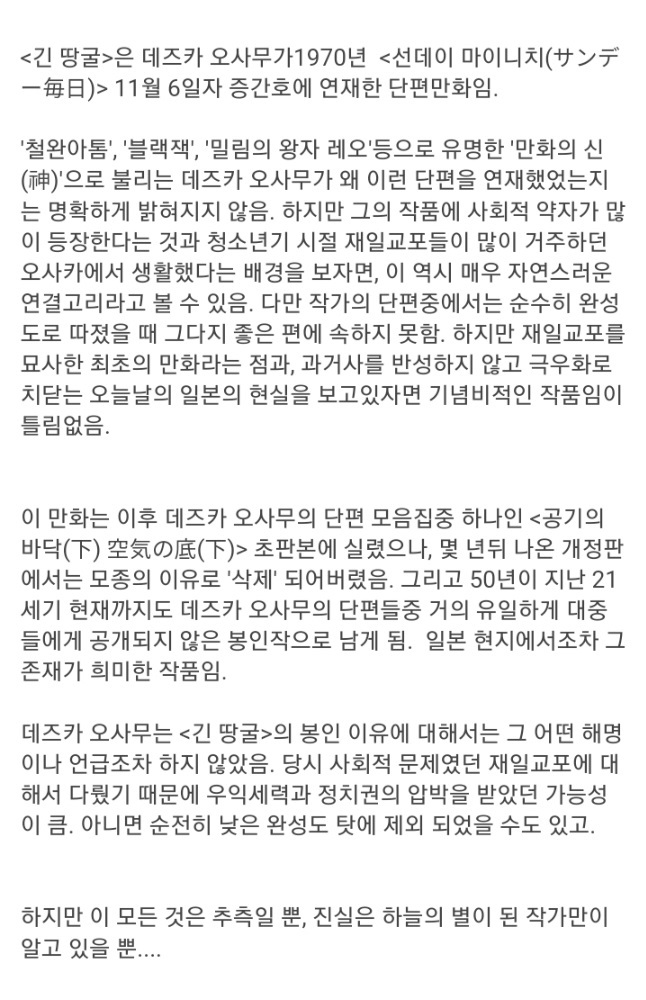 <긴 땅굴>은 데즈카 오사무가1970년 <선데이 마이니치(サンデー毎日)> 11월 6일자 증간호에 연재한 단편만화임.

'철완아톰', '블랙잭', '밀림의 왕자 레오'등으로 유명한 '만화의 신(神)'으로 불리는 데즈카 오사무가 왜 이런 단편을 연재했었는지는 명확하게 밝혀지지 않음. 하지만 그의 작품에 사회적 약자가 많이 등장한다는 것과 청소년기 시절 재일교포들이 많이 거주하던 오사카에서 생활했다는 배경을 보자면, 이 역시 매우 자연스러운 연결고리라고 볼 수 있음. 다만 작가의 단편중에서는 순수히 완성도로 따졌을 때 그다지 좋은 편에 속하지 못함. 하지만 재일교포를 묘사한 최초의 만화라는 점과, 과거사를 반성하지 않고 극우화로 치닫는 오늘날의 일본의 현실을 보고있자면 기념비적인 작품임이 틀림없음.

이 만화는 이후 데즈카 오사무의 단편 모음집중 하나인 <공기의 바닥(下) 空気の底(下)> 초판본에 실렸으나, 몇 년뒤 나온 개정판에서는 모종의 이유로 '삭제' 되어버렸음. 그리고 50년이 지난 21세기 현재까지도 데즈카 오사무의 단편들중 거의 유일하게 대중들에게 공개되지 않은 봉인작으로 남게 됨. 일본 현지에서조차 그 존재가 희미한 작품임.

데즈카 오사무는 <긴 땅굴>의 봉인 이유에 대해서는 그 어떤 해명이나 언급조차 하지 않았음. 당시 사회적 문제였던 재일교포에 대해서 다뤘기 때문에 우익세력과 정치권의 압박을 받았던 가능성이 큼. 아니면 순전히 낮은 완성도 탓에 제외 되었을 수도 있고.

하지만 이 모든 것은 추측일 뿐, 진실은 하늘의 별이 된 작가만이 알고 있을 뿐....